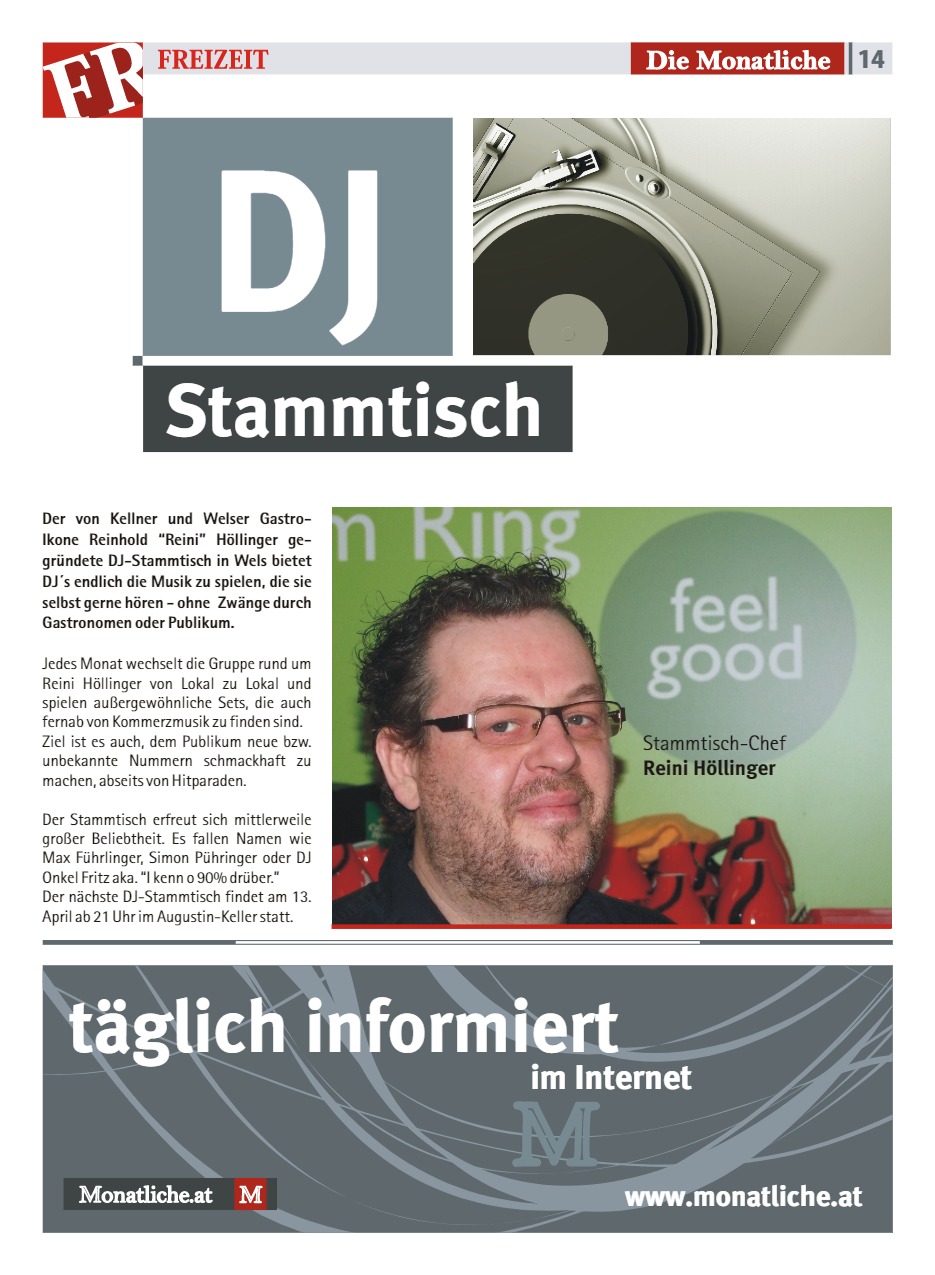 FR FREIZEIT

Die Monatliche 14

DJ

Stammtisch

Der von Kellner und Welser Gastro-Ikone Reinhold "Reini" Höllinger gegründete DJ-Stammtisch in Wels bietet DJ´s endlich die Musik zu spielen, die sie selbst gerne hören - ohne Zwänge durch Gastronomen oder Publikum.

Jedes Monat wechselt die Gruppe rund um Reini Höllinger von Lokal zu Lokal und spielen außergewöhnliche Sets, die auch fernab von Kommerzmusik zu finden sind. Ziel ist es auch, dem Publikum neue bzw. unbekannte Nummern schmackhaft zu machen, abseits von Hitparaden.

Der Stammtisch erfreut sich mittlerweile großer Beliebtheit. Es fallen Namen wie Max Führlinger, Simon Pühringer oder DJ Onkel Fritz aka. "I kenn o 90% drüber."
Der nächste DJ-Stammtisch findet am 13. April ab 21 Uhr im Augustin-Keller statt.

m Ring

feel good

Stammtisch-Chef
Reini Höllinger

täglich informiert
im Internet

M

Monatliche.at M

www.monatliche.at